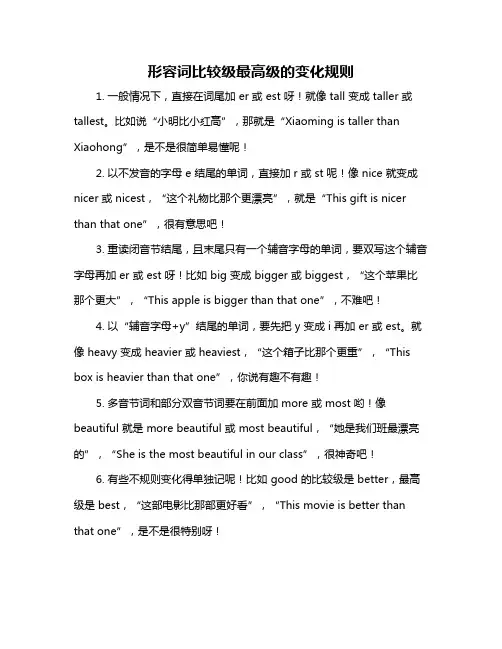 形容词比较级最高级的变化规则

1. 一般情况下，直接在词尾加 er 或 est 呀！就像 tall 变成 taller 或 tallest。比如说“小明比小红高”，那就是“Xiaoming is taller than Xiaohong”，是不是很简单易懂呢！

2. 以不发音的字母 e 结尾的单词，直接加 r 或 st 呢！像 nice 就变成 nicer 或 nicest，“这个礼物比那个更漂亮”，就是“This gift is nicer than that one”，很有意思吧！

3. 重读闭音节结尾，且末尾只有一个辅音字母的单词，要双写这个辅音字母再加 er 或 est 呀！比如 big 变成 bigger 或 biggest，“这个苹果比那个更大”，“This apple is bigger than that one”，不难吧！

4. 以“辅音字母+y”结尾的单词，要先把 y 变成 i 再加 er 或 est。就像 heavy 变成 heavier 或 heaviest，“这个箱子比那个更重”，“This box is heavier than that one”，你说有趣不有趣！

5. 多音节词和部分双音节词要在前面加 more 或 most 哟！像 beautiful 就是 more beautiful 或 most beautiful，“她是我们班最漂亮的”，“She is the most beautiful in our class”，很神奇吧！

6. 有些不规则变化得单独记呢！比如 good 的比较级是 better，最高级是 best，“这部电影比那部更好看”，“This movie is better than that one”，是不是很特别呀！